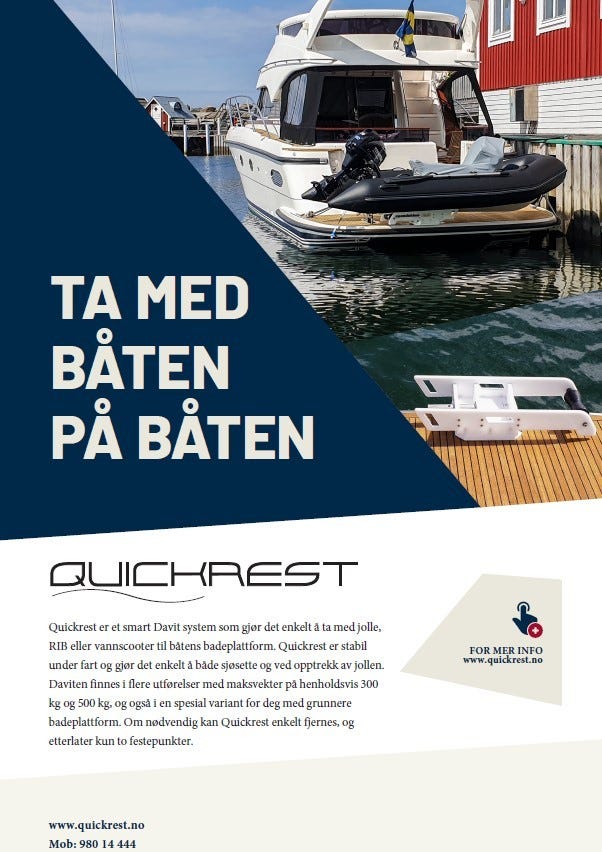 TA MED BÅTEN PÅ BÅTEN

QUICKREST

Quickrest er et smart Davit system som gjør det enkelt å ta med jolle, RIB eller vannscooter til båtens badeplattform. Quickrest er stabil under fart og gjør det enkelt å både sjøsette og ved opptrekk av jollen. Daviten finnes i flere utførelser med maksvekter på henholdsvis 300 kg og 500 kg, og også i en spesial variant for deg med grunnere badeplattform. Om nødvendig kan Quickrest enkelt fjernes, og etterlater kun to festepunkter.

FOR MER INFO
www.quickrest.no

www.quickrest.no
Mob: 980 14 444